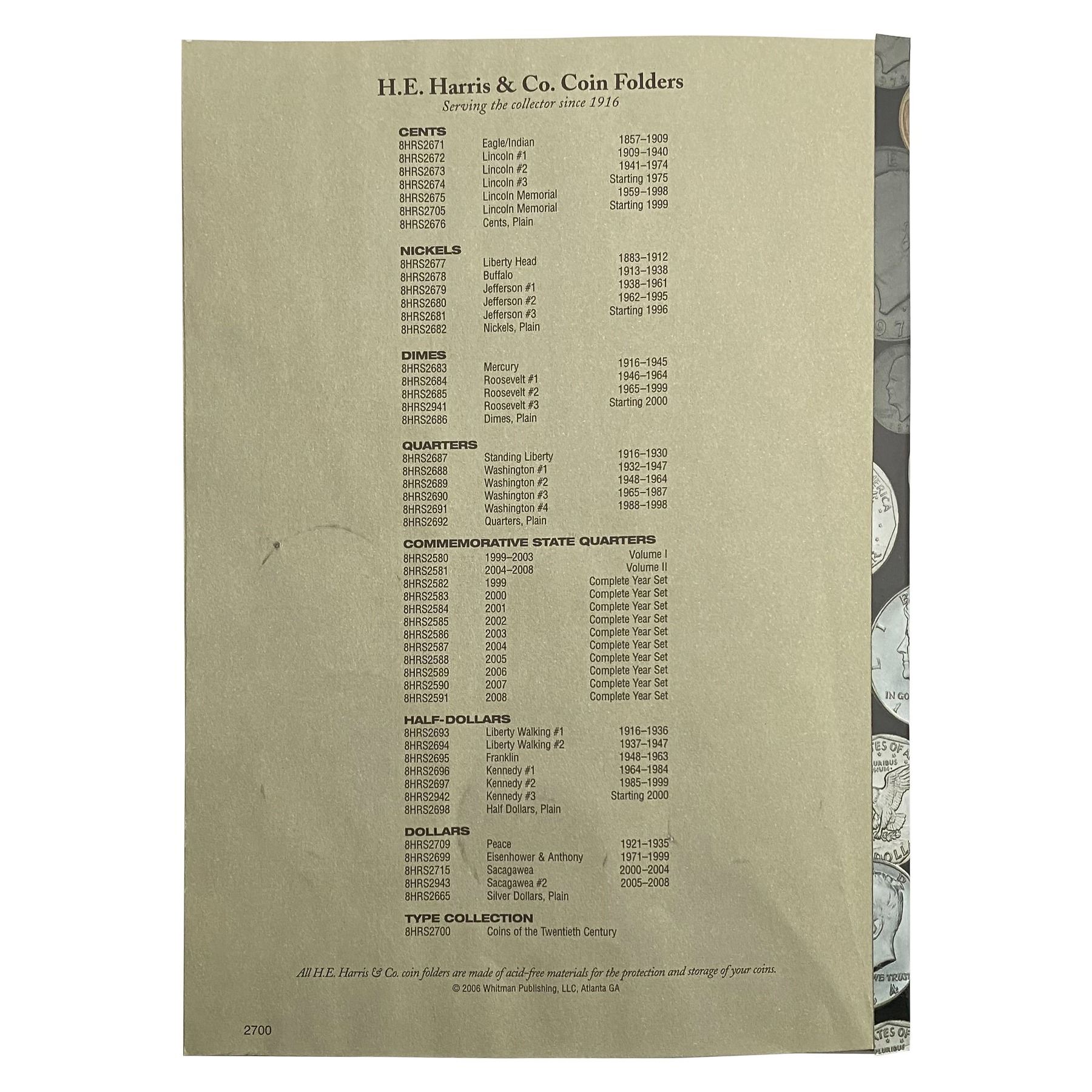 H.E. Harris & Co. Coin Folders
Serving the collector since 1916

CENTS
8HRS2671 Eagle/Indian 1857–1909
8HRS2672 Lincoln #1 1909–1940
8HRS2673 Lincoln #2 1941–1974
8HRS2674 Lincoln #3 Starting 1975
8HRS2675 Lincoln Memorial 1959–1998
8HRS2705 Lincoln Memorial Starting 1999
8HRS2676 Cents, Plain

NICKELS
8HRS2677 Liberty Head 1883–1912
8HRS2678 Buffalo 1913–1938
8HRS2679 Jefferson #1 1938–1961
8HRS2680 Jefferson #2 1962–1995
8HRS2681 Jefferson #3 Starting 1996
8HRS2682 Nickels, Plain

DIMES
8HRS2683 Mercury 1916–1945
8HRS2684 Roosevelt #1 1946–1964
8HRS2685 Roosevelt #2 1965–1999
8HRS2941 Roosevelt #3 Starting 2000
8HRS2686 Dimes, Plain

QUARTERS
8HRS2687 Standing Liberty 1916–1930
8HRS2688 Washington #1 1932–1947
8HRS2689 Washington #2 1948–1964
8HRS2690 Washington #3 1965–1987
8HRS2691 Washington #4 1988–1998
8HRS2692 Quarters, Plain

COMMEMORATIVE STATE QUARTERS
8HRS2580 1999–2003 Volume I
8HRS2581 2004–2008 Volume II
8HRS2582 1999 Complete Year Set
8HRS2583 2000 Complete Year Set
8HRS2584 2001 Complete Year Set
8HRS2585 2002 Complete Year Set
8HRS2586 2003 Complete Year Set
8HRS2587 2004 Complete Year Set
8HRS2588 2005 Complete Year Set
8HRS2589 2006 Complete Year Set
8HRS2590 2007 Complete Year Set
8HRS2591 2008 Complete Year Set

HALF-DOLLARS
8HRS2693 Liberty Walking #1 1916–1936
8HRS2694 Liberty Walking #2 1937–1947
8HRS2695 Franklin 1948–1963
8HRS2696 Kennedy #1 1964–1984
8HRS2697 Kennedy #2 1985–1999
8HRS2942 Kennedy #3 Starting 2000
8HRS2698 Half Dollars, Plain

DOLLARS
8HRS2709 Peace 1921–1935
8HRS2699 Eisenhower & Anthony 1971–1999
8HRS2715 Sacagawea 2000–2004
8HRS2943 Sacagawea #2 2005–2008
8HRS2665 Silver Dollars, Plain

TYPE COLLECTION
8HRS2700 Coins of the Twentieth Century

All H.E. Harris & Co. coin folders are made of acid-free materials for the protection and storage of your coins.
© 2006 Whitman Publishing, LLC, Atlanta GA

2700